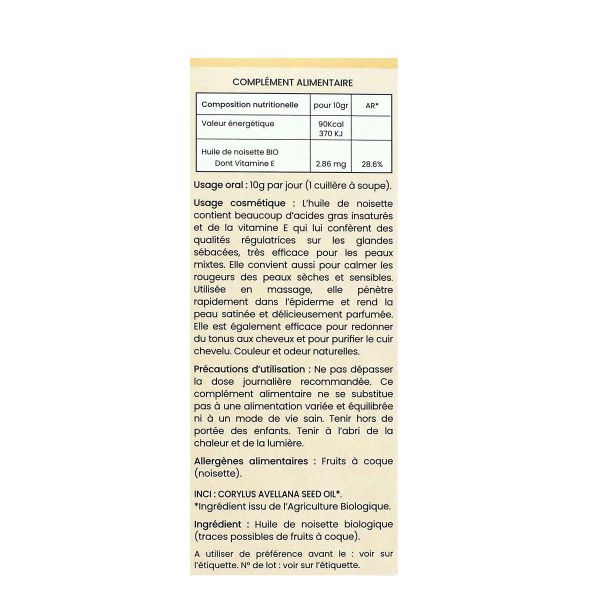 COMPLÉMENT ALIMENTAIRE

| Composition nutritionelle | pour 10gr | AR* |
|---|---|---|
| Valeur énergétique | 90Kcal 370 KJ | |
| Huile de noisette BIO Dont Vitamine E | 2.86 mg | 28.6% |

Usage oral : 10g par jour (1 cuillère à soupe).

Usage cosmétique : L'huile de noisette contient beaucoup d'acides gras insaturés et de la vitamine E qui lui confèrent des qualités régulatrices sur les glandes sébacées, très efficace pour les peaux mixtes. Elle convient aussi pour calmer les rougeurs des peaux sèches et sensibles. Utilisée en massage, elle pénètre rapidement dans l'épiderme et rend la peau satinée et délicieusement parfumée. Elle est également efficace pour redonner du tonus aux cheveux et pour purifier le cuir chevelu. Couleur et odeur naturelles.

Précautions d'utilisation : Ne pas dépasser la dose journalière recommandée. Ce complément alimentaire ne se substitue pas à une alimentation variée et équilibrée ni à un mode de vie sain. Tenir hors de portée des enfants. Tenir à l'abri de la chaleur et de la lumière.

Allergènes alimentaires : Fruits à coque (noisette).

INCI : CORYLUS AVELLANA SEED OIL*.
*Ingrédient issu de l'Agriculture Biologique.

Ingrédient : Huile de noisette biologique (traces possibles de fruits à coque).

A utiliser de préférence avant le : voir sur l'étiquette. N° de lot : voir sur l'étiquette.